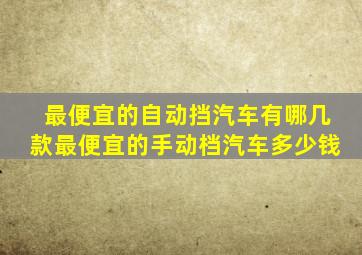 最便宜的自动挡汽车有哪几款最便宜的手动档汽车多少钱